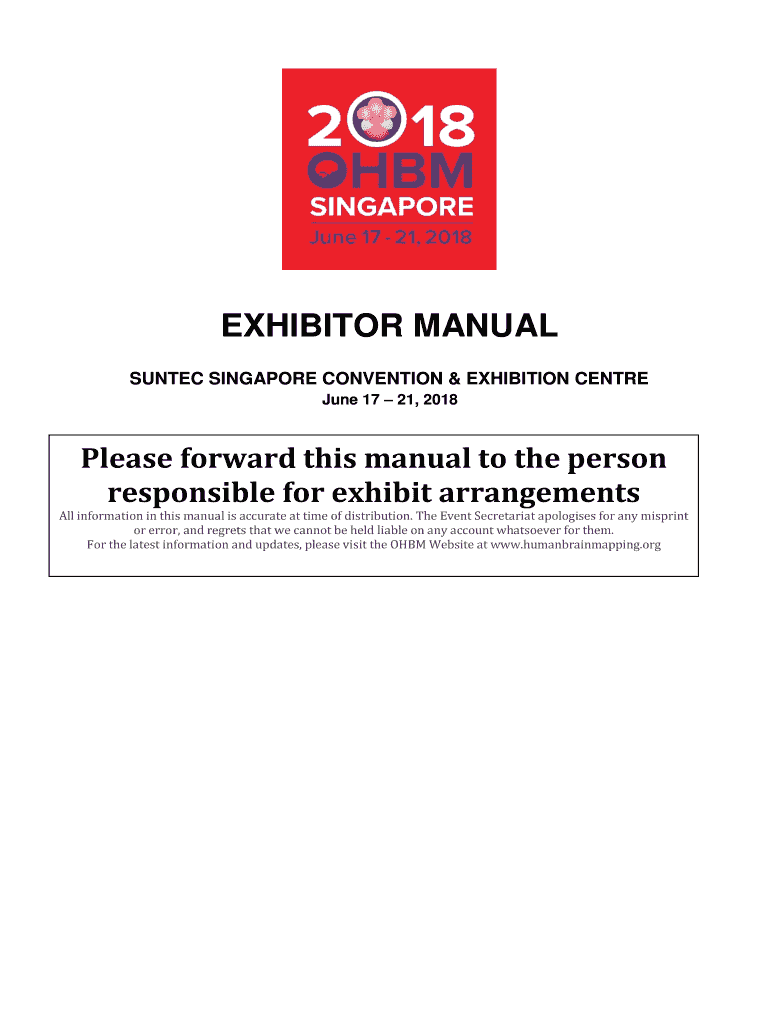 2018
OHBM
SINGAPORE
June 17 - 21, 2018

EXHIBITOR MANUAL

SUNTEC SINGAPORE CONVENTION & EXHIBITION CENTRE
June 17 – 21, 2018

Please forward this manual to the person responsible for exhibit arrangements

All information in this manual is accurate at time of distribution. The Event Secretariat apologises for any misprint or error, and regrets that we cannot be held liable on any account whatsoever for them.
For the latest information and updates, please visit the OHBM Website at www.humanbrainmapping.org